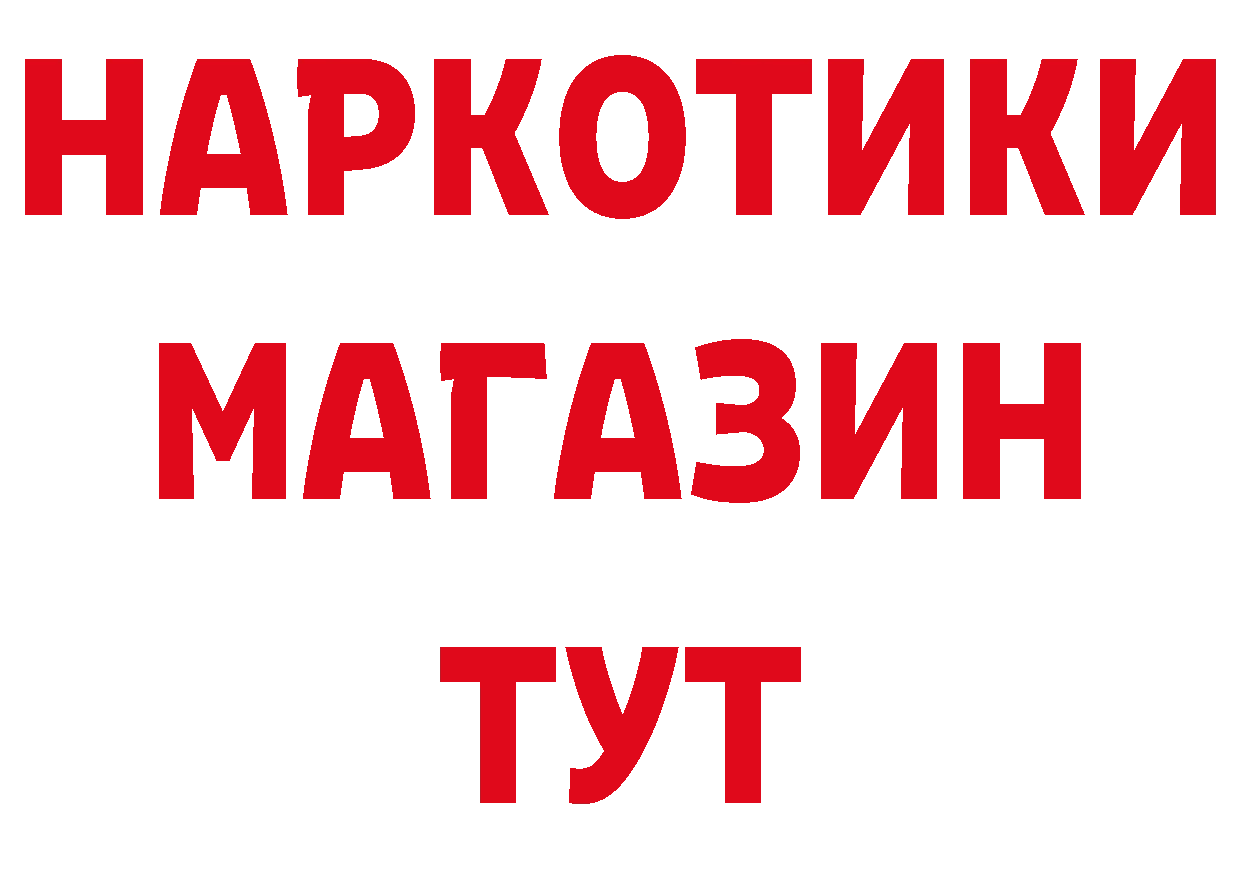 НАРКОТИКИ
МАГАЗИН
ТУТ